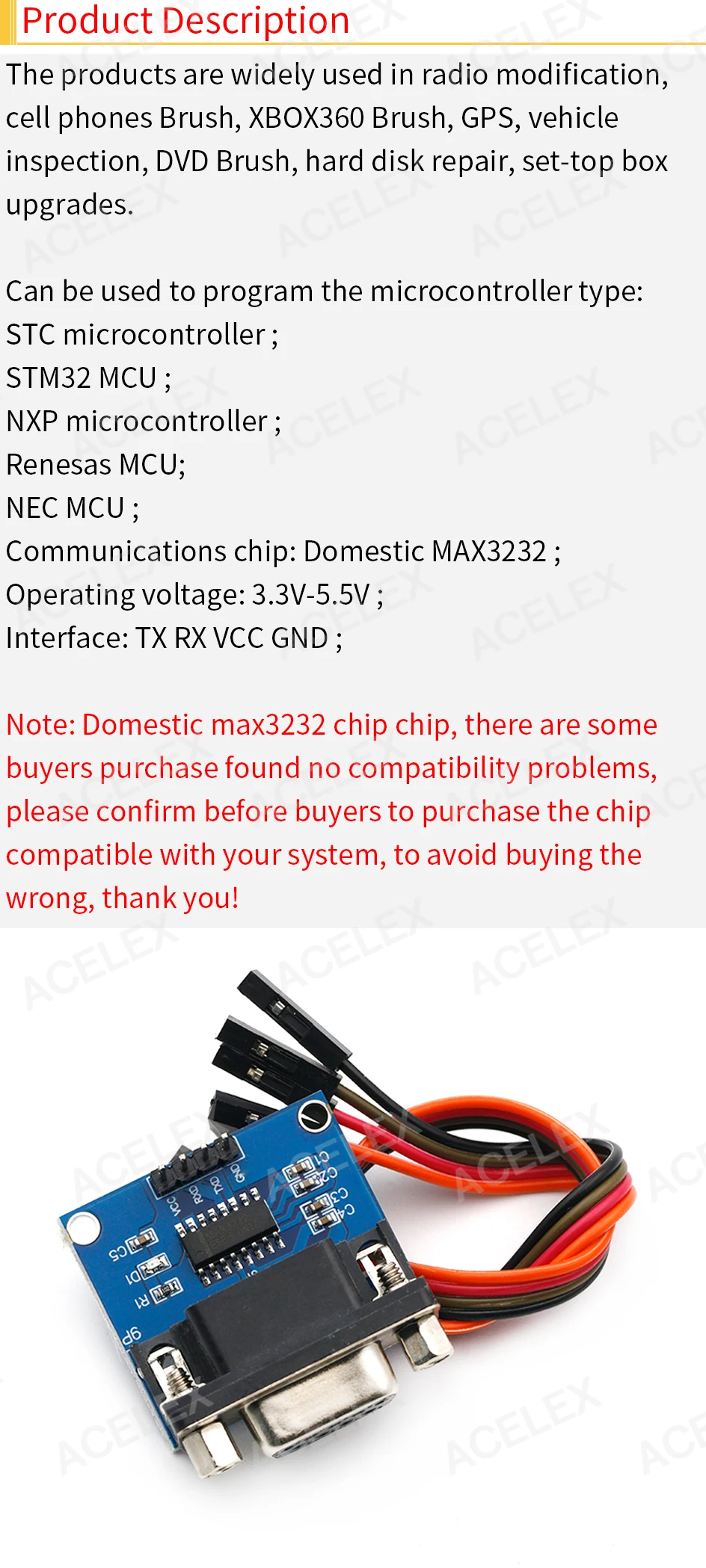 Product Description

The products are widely used in radio modification, cell phones Brush, XBOX360 Brush, GPS, vehicle inspection, DVD Brush, hard disk repair, set-top box upgrades.

Can be used to program the microcontroller type:
STC microcontroller ;
STM32 MCU ;
NXP microcontroller ;
Renesas MCU;
NEC MCU ;
Communications chip: Domestic MAX3232 ;
Operating voltage: 3.3V-5.5V ;
Interface: TX RX VCC GND ;

Note: Domestic max3232 chip chip, there are some buyers purchase found no compatibility problems, please confirm before buyers to purchase the chip compatible with your system, to avoid buying the wrong, thank you!

VCC
RXD
TXD
GND
C1
C2
C3
C4
C5
D1
R1

ACELEX